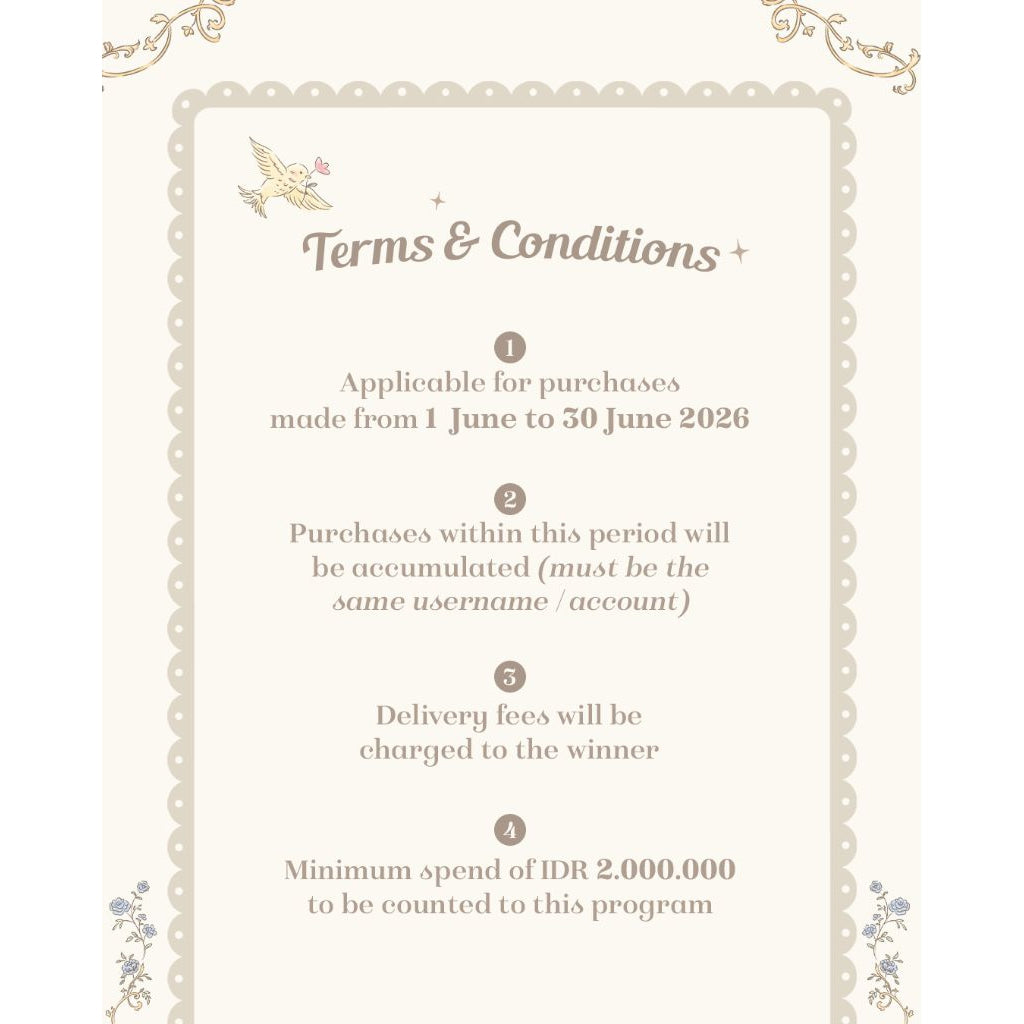 Terms & Conditions

1
Applicable for purchases made from 1 June to 30 June 2026

2
Purchases within this period will be accumulated (must be the same username / account)

3
Delivery fees will be charged to the winner

4
Minimum spend of IDR 2.000.000 to be counted to this program